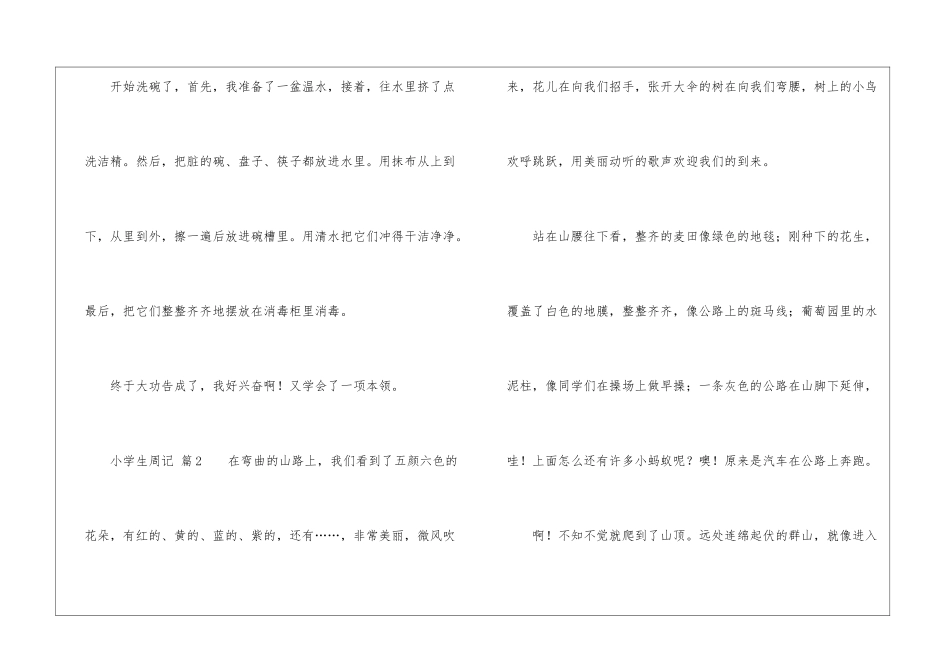 开始洗碗了，首先，我准备了一盆温水，接着，往水里挤了点洗洁精。然后，把脏的碗、盘子、筷子都放进水里。用抹布从上到下，从里到外，擦一遍后放进碗槽里。用清水把它们冲得干洁净净。最后，把它们整整齐齐地摆放在消毒柜里消毒。

终于大功告成了，我好兴奋啊！又学会了一项本领。

小学生周记 篇2 在弯曲的山路上，我们看到了五颜六色的花朵，有红的、黄的、蓝的、紫的，还有……，非常美丽，微风吹来，花儿在向我们招手，张开大伞的树在向我们弯腰，树上的小鸟欢呼跳跃，用美丽动听的歌声欢迎我们的到来。

站在山腰往下看，整齐的麦田像绿色的地毯；刚种下的花生，覆盖了白色的地膜，整整齐齐，像公路上的斑马线；葡萄园里的水泥柱，像同学们在操场上做早操；一条灰色的公路在山脚下延伸，哇！上面怎么还有许多小蚂蚁呢？噢！原来是汽车在公路上奔跑。

啊！不知不觉就爬到了山顶。远处连绵起伏的群山，就像进入